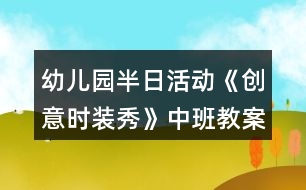 幼儿园半日活动《创意时装秀》中班教案